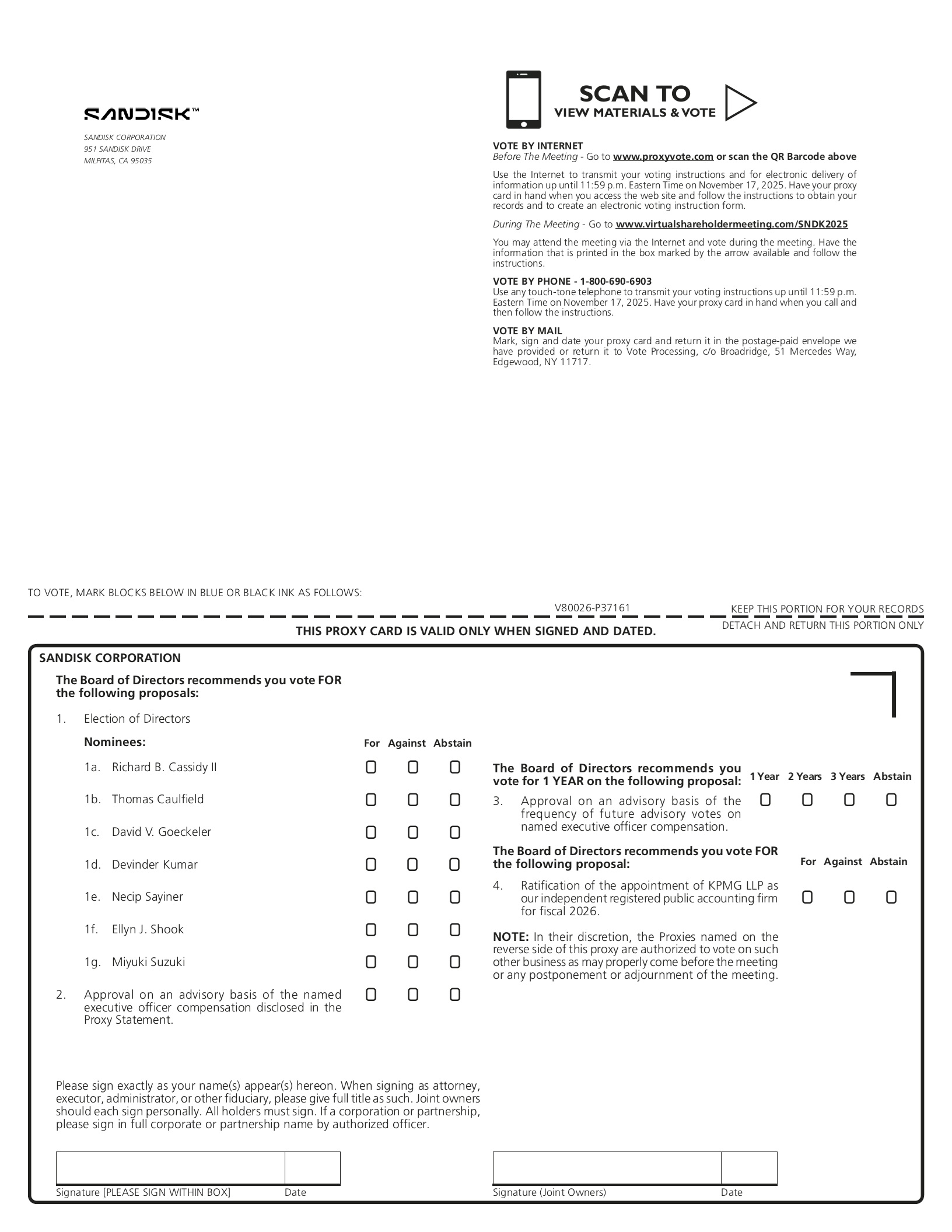 SANDISK™

SANDISK CORPORATION
951 SANDISK DRIVE
MILPITAS, CA 95035

SCAN TO
VIEW MATERIALS & VOTE

VOTE BY INTERNET
Before The Meeting - Go to www.proxyvote.com or scan the QR Barcode above

Use the Internet to transmit your voting instructions and for electronic delivery of information up until 11:59 p.m. Eastern Time on November 17, 2025. Have your proxy card in hand when you access the web site and follow the instructions to obtain your records and to create an electronic voting instruction form.

During The Meeting - Go to www.virtualshareholdermeeting.com/SNDK2025

You may attend the meeting via the Internet and vote during the meeting. Have the information that is printed in the box marked by the arrow available and follow the instructions.

VOTE BY PHONE - 1-800-690-6903
Use any touch-tone telephone to transmit your voting instructions up until 11:59 p.m. Eastern Time on November 17, 2025. Have your proxy card in hand when you call and then follow the instructions.

VOTE BY MAIL
Mark, sign and date your proxy card and return it in the postage-paid envelope we have provided or return it to Vote Processing, c/o Broadridge, 51 Mercedes Way, Edgewood, NY 11717.

TO VOTE, MARK BLOCKS BELOW IN BLUE OR BLACK INK AS FOLLOWS:

V80026-P37161

KEEP THIS PORTION FOR YOUR RECORDS

THIS PROXY CARD IS VALID ONLY WHEN SIGNED AND DATED.

DETACH AND RETURN THIS PORTION ONLY

SANDISK CORPORATION

The Board of Directors recommends you vote FOR the following proposals:

1. Election of Directors

Nominees: For Against Abstain

1a. Richard B. Cassidy II ☐ ☐ ☐

1b. Thomas Caulfield ☐ ☐ ☐

1c. David V. Goeckeler ☐ ☐ ☐

1d. Devinder Kumar ☐ ☐ ☐

1e. Necip Sayiner ☐ ☐ ☐

1f. Ellyn J. Shook ☐ ☐ ☐

1g. Miyuki Suzuki ☐ ☐ ☐

2. Approval on an advisory basis of the named executive officer compensation disclosed in the Proxy Statement. ☐ ☐ ☐

The Board of Directors recommends you vote for 1 YEAR on the following proposal: 1 Year 2 Years 3 Years Abstain

3. Approval on an advisory basis of the frequency of future advisory votes on named executive officer compensation. ☐ ☐ ☐ ☐

The Board of Directors recommends you vote FOR the following proposal: For Against Abstain

4. Ratification of the appointment of KPMG LLP as our independent registered public accounting firm for fiscal 2026. ☐ ☐ ☐

NOTE: In their discretion, the Proxies named on the reverse side of this proxy are authorized to vote on such other business as may properly come before the meeting or any postponement or adjournment of the meeting.

Please sign exactly as your name(s) appear(s) hereon. When signing as attorney, executor, administrator, or other fiduciary, please give full title as such. Joint owners should each sign personally. All holders must sign. If a corporation or partnership, please sign in full corporate or partnership name by authorized officer.

Signature [PLEASE SIGN WITHIN BOX] Date

Signature (Joint Owners) Date